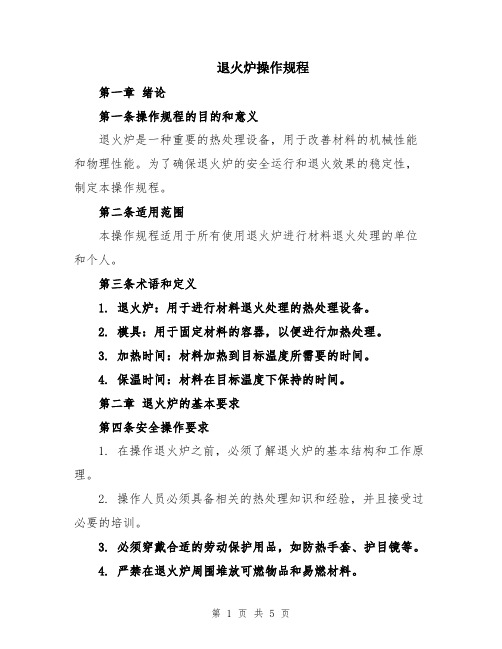 退火炉操作规程

第一章 绪论

第一条操作规程的目的和意义

退火炉是一种重要的热处理设备，用于改善材料的机械性能和物理性能。为了确保退火炉的安全运行和退火效果的稳定性，制定本操作规程。

第二条适用范围

本操作规程适用于所有使用退火炉进行材料退火处理的单位和个人。

第三条术语和定义

1. 退火炉：用于进行材料退火处理的热处理设备。

2. 模具：用于固定材料的容器，以便进行加热处理。

3. 加热时间：材料加热到目标温度所需要的时间。

4. 保温时间：材料在目标温度下保持的时间。

第二章 退火炉的基本要求

第四条安全操作要求

1. 在操作退火炉之前，必须了解退火炉的基本结构和工作原理。

2. 操作人员必须具备相关的热处理知识和经验，并且接受过必要的培训。

3. 必须穿戴合适的劳动保护用品，如防热手套、护目镜等。

4. 严禁在退火炉周围堆放可燃物品和易燃材料。

第 1 页 共 5 页